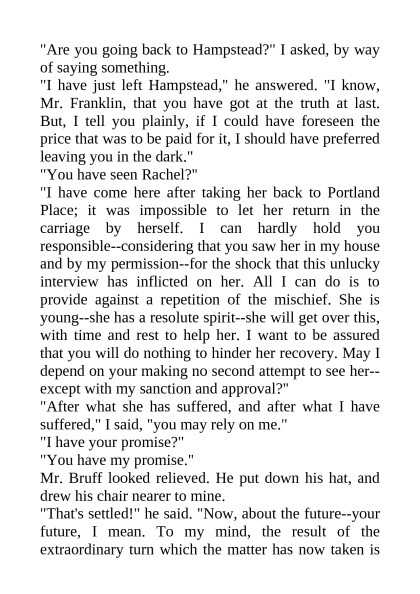 "Are you going back to Hampstead?" I asked, by way of saying something.

"I have just left Hampstead," he answered. "I know, Mr. Franklin, that you have got at the truth at last. But, I tell you plainly, if I could have foreseen the price that was to be paid for it, I should have preferred leaving you in the dark."

"You have seen Rachel?"

"I have come here after taking her back to Portland Place; it was impossible to let her return in the carriage by herself. I can hardly hold you responsible--considering that you saw her in my house and by my permission--for the shock that this unlucky interview has inflicted on her. All I can do is to provide against a repetition of the mischief. She is young--she has a resolute spirit--she will get over this, with time and rest to help her. I want to be assured that you will do nothing to hinder her recovery. May I depend on your making no second attempt to see her--except with my sanction and approval?"

"After what she has suffered, and after what I have suffered," I said, "you may rely on me."

"I have your promise?"

"You have my promise."

Mr. Bruff looked relieved. He put down his hat, and drew his chair nearer to mine.

"That's settled!" he said. "Now, about the future--your future, I mean. To my mind, the result of the extraordinary turn which the matter has now taken is